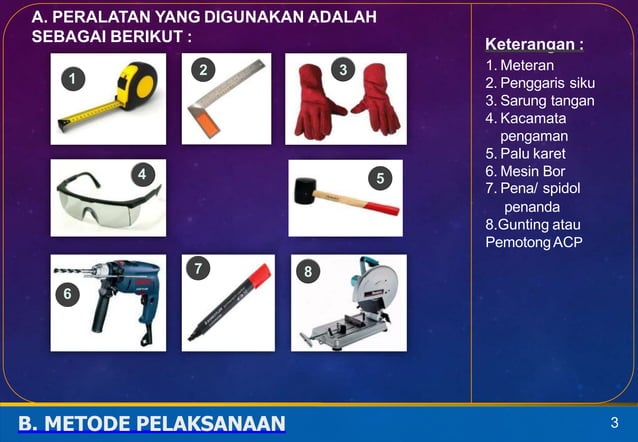 A. PERALATAN YANG DIGUNAKAN ADALAH SEBAGAI BERIKUT :

1

2

3

4

5

6

7

8

Keterangan :
1. Meteran
2. Penggaris siku
3. Sarung tangan
4. Kacamata pengaman
5. Palu karet
6. Mesin Bor
7. Pena/ spidol penanda
8.Gunting atau Pemotong ACP

B. METODE PELAKSANAAN

3